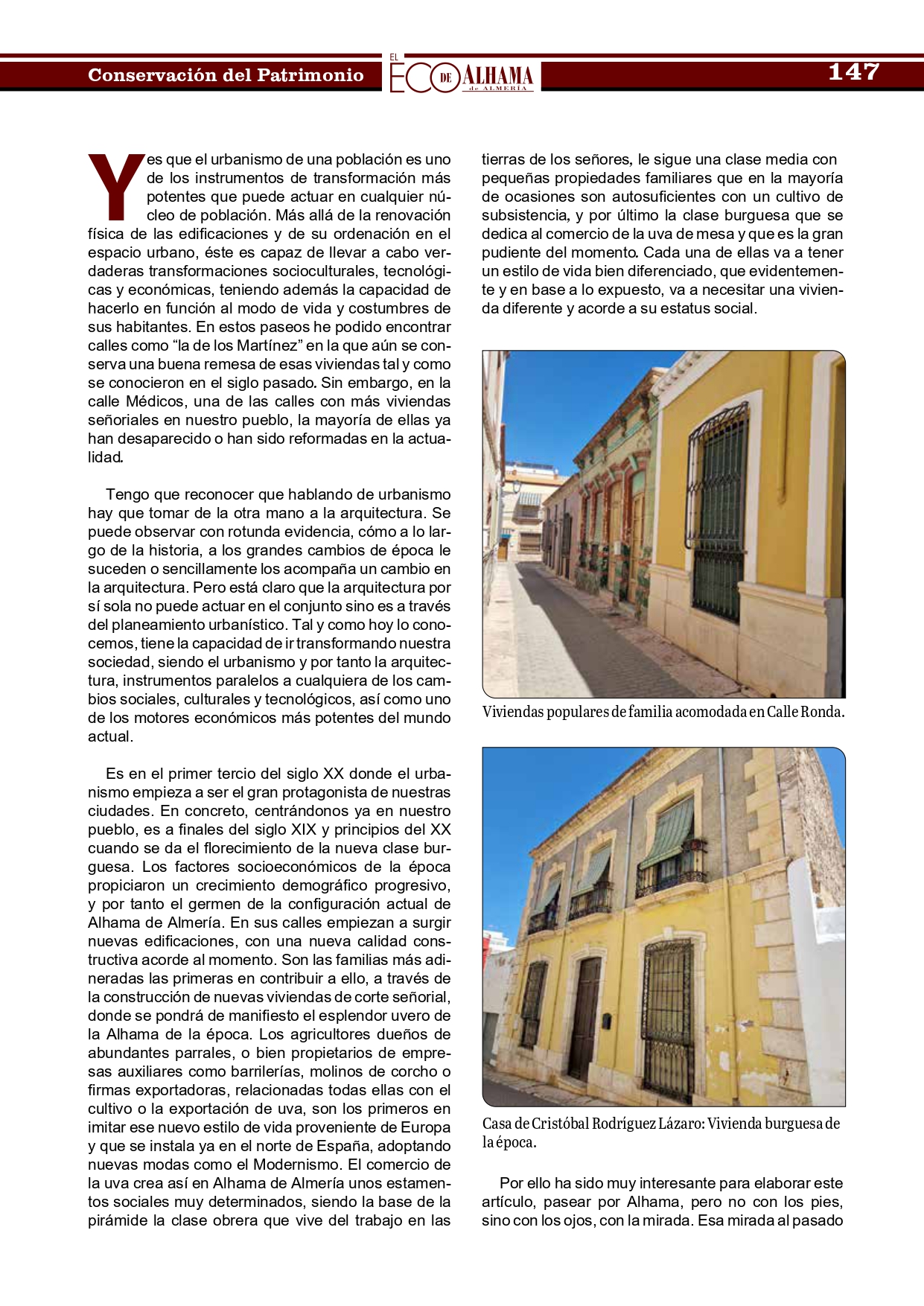 Conservación del Patrimonio

EL ECO DE ALHAMA de ALMERÍA

147

Y es que el urbanismo de una población es uno de los instrumentos de transformación más potentes que puede actuar en cualquier núcleo de población. Más allá de la renovación física de las edificaciones y de su ordenación en el espacio urbano, éste es capaz de llevar a cabo verdaderas transformaciones socioculturales, tecnológicas y económicas, teniendo además la capacidad de hacerlo en función al modo de vida y costumbres de sus habitantes. En estos paseos he podido encontrar calles como “la de los Martínez” en la que aún se conserva una buena remesa de esas viviendas tal y como se conocieron en el siglo pasado. Sin embargo, en la calle Médicos, una de las calles con más viviendas señoriales en nuestro pueblo, la mayoría de ellas ya han desaparecido o han sido reformadas en la actualidad.

Tengo que reconocer que hablando de urbanismo hay que tomar de la otra mano a la arquitectura. Se puede observar con rotunda evidencia, cómo a lo largo de la historia, a los grandes cambios de época le suceden o sencillamente los acompaña un cambio en la arquitectura. Pero está claro que la arquitectura por sí sola no puede actuar en el conjunto sino es a través del planeamiento urbanístico. Tal y como hoy lo conocemos, tiene la capacidad de ir transformando nuestra sociedad, siendo el urbanismo y por tanto la arquitectura, instrumentos paralelos a cualquiera de los cambios sociales, culturales y tecnológicos, así como uno de los motores económicos más potentes del mundo actual.

Es en el primer tercio del siglo XX donde el urbanismo empieza a ser el gran protagonista de nuestras ciudades. En concreto, centrándonos ya en nuestro pueblo, es a finales del siglo XIX y principios del XX cuando se da el florecimiento de la nueva clase burguesa. Los factores socioeconómicos de la época propiciaron un crecimiento demográfico progresivo, y por tanto el germen de la configuración actual de Alhama de Almería. En sus calles empiezan a surgir nuevas edificaciones, con una nueva calidad constructiva acorde al momento. Son las familias más adineradas las primeras en contribuir a ello, a través de la construcción de nuevas viviendas de corte señorial, donde se pondrá de manifiesto el esplendor uvero de la Alhama de la época. Los agricultores dueños de abundantes parrales, o bien propietarios de empresas auxiliares como barrilerías, molinos de corcho o firmas exportadoras, relacionadas todas ellas con el cultivo o la exportación de uva, son los primeros en imitar ese nuevo estilo de vida proveniente de Europa y que se instala ya en el norte de España, adoptando nuevas modas como el Modernismo. El comercio de la uva crea así en Alhama de Almería unos estamentos sociales muy determinados, siendo la base de la pirámide la clase obrera que vive del trabajo en las tierras de los señores, le sigue una clase media con pequeñas propiedades familiares que en la mayoría de ocasiones son autosuficientes con un cultivo de subsistencia, y por último la clase burguesa que se dedica al comercio de la uva de mesa y que es la gran pudiente del momento. Cada una de ellas va a tener un estilo de vida bien diferenciado, que evidentemente y en base a lo expuesto, va a necesitar una vivienda diferente y acorde a su estatus social.

Viviendas populares de familia acomodada en Calle Ronda.

Casa de Cristóbal Rodríguez Lázaro: Vivienda burguesa de la época.

Por ello ha sido muy interesante para elaborar este artículo, pasear por Alhama, pero no con los pies, sino con los ojos, con la mirada. Esa mirada al pasado